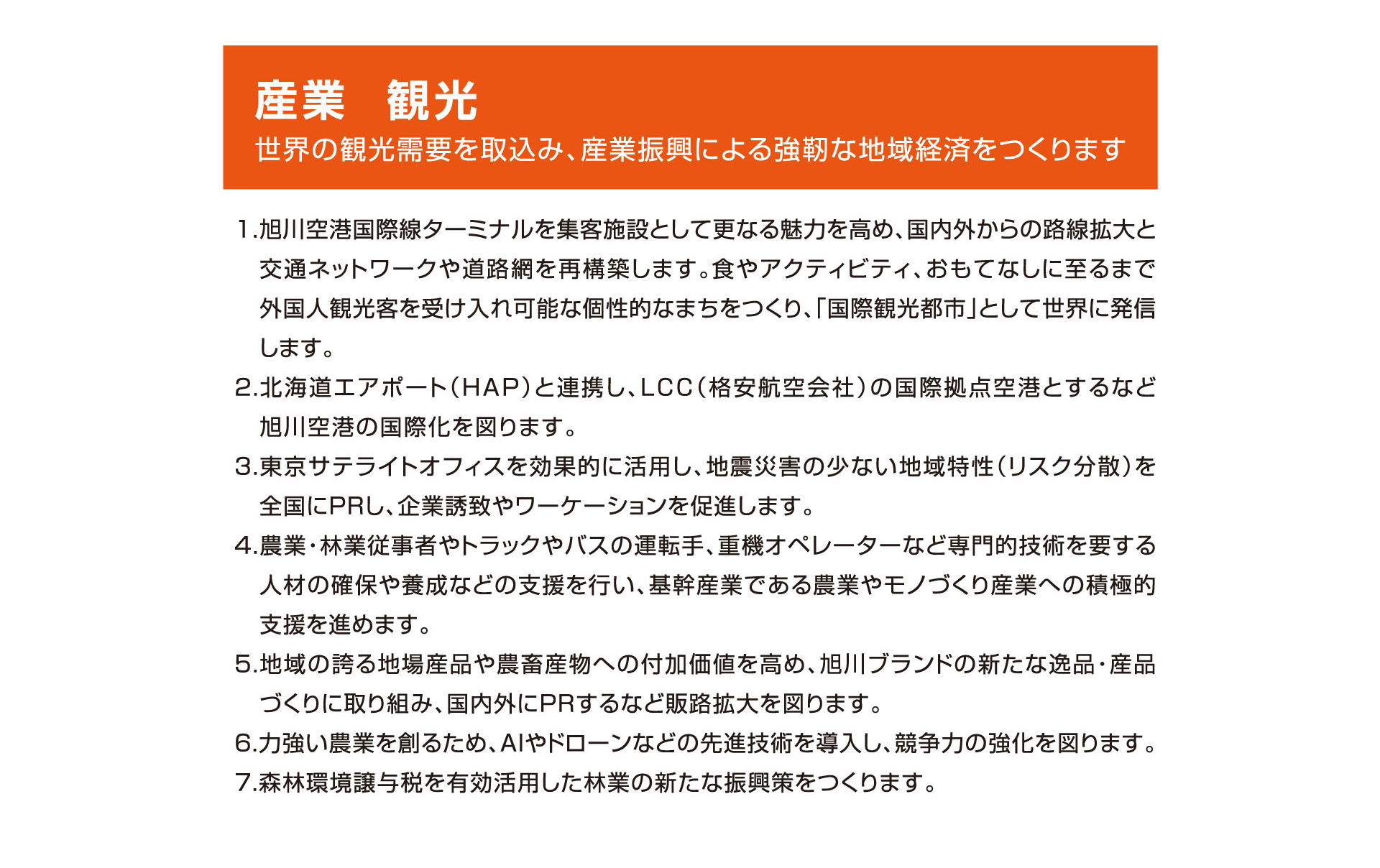 産業　観光

世界の観光需要を取込み、産業振興による強靭な地域経済をつくります

1.旭川空港国際線ターミナルを集客施設として更なる魅力を高め、国内外からの路線拡大と交通ネットワークや道路網を再構築します。食やアクティビティ、おもてなしに至るまで外国人観光客を受け入れ可能な個性的なまちをつくり、「国際観光都市」として世界に発信します。

2.北海道エアポート（HAP）と連携し、LCC（格安航空会社）の国際拠点空港とするなど旭川空港の国際化を図ります。

3.東京サテライトオフィスを効果的に活用し、地震災害の少ない地域特性（リスク分散）を全国にPRし、企業誘致やワーケーションを促進します。

4.農業・林業従事者やトラックやバスの運転手、重機オペレーターなど専門的技術を要する人材の確保や養成などの支援を行い、基幹産業である農業やモノづくり産業への積極的支援を進めます。

5.地域の誇る地場産品や農畜産物への付加価値を高め、旭川ブランドの新たな逸品・産品づくりに取り組み、国内外にPRするなど販路拡大を図ります。

6.力強い農業を創るため、AIやドローンなどの先進技術を導入し、競争力の強化を図ります。

7.森林環境譲与税を有効活用した林業の新たな振興策をつくります。